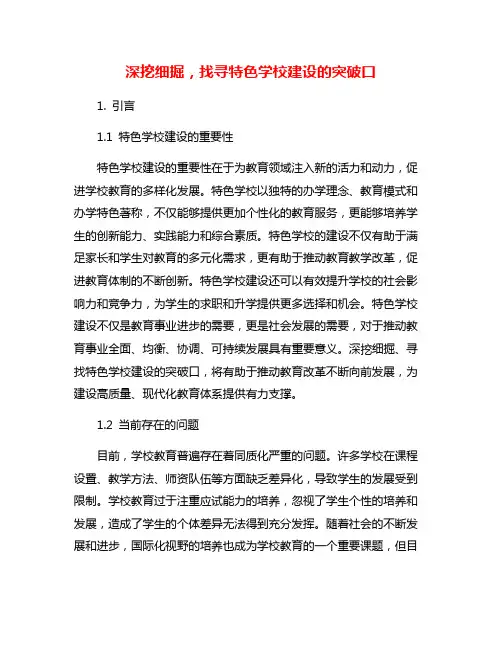 深挖细掘，找寻特色学校建设的突破口

1. 引言

1.1 特色学校建设的重要性

特色学校建设的重要性在于为教育领域注入新的活力和动力，促进学校教育的多样化发展。特色学校以独特的办学理念、教育模式和办学特色著称，不仅能够提供更加个性化的教育服务，更能够培养学生的创新能力、实践能力和综合素质。特色学校的建设不仅有助于满足家长和学生对教育的多元化需求，更有助于推动教育教学改革，促进教育体制的不断创新。特色学校建设还可以有效提升学校的社会影响力和竞争力，为学生的求职和升学提供更多选择和机会。特色学校建设不仅是教育事业进步的需要，更是社会发展的需要，对于推动教育事业全面、均衡、协调、可持续发展具有重要意义。深挖细掘、寻找特色学校建设的突破口，将有助于推动教育改革不断向前发展，为建设高质量、现代化教育体系提供有力支撑。

1.2 当前存在的问题

目前，学校教育普遍存在着同质化严重的问题。许多学校在课程设置、教学方法、师资队伍等方面缺乏差异化，导致学生的发展受到限制。学校教育过于注重应试能力的培养，忽视了学生个性的培养和发展，造成了学生的个体差异无法得到充分发挥。随着社会的不断发展和进步，国际化视野的培养也成为学校教育的一个重要课题，但目